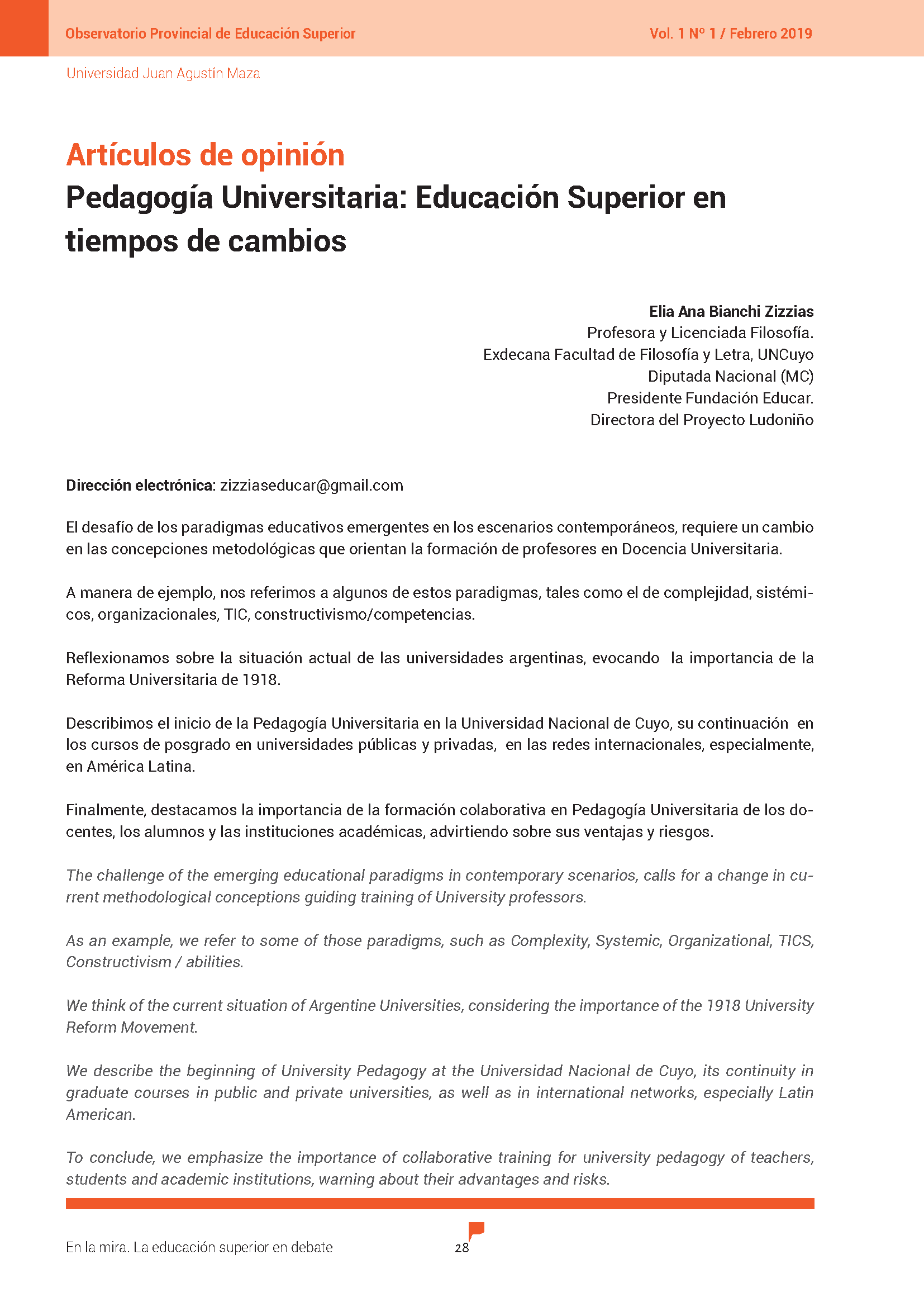 Observatorio Provincial de Educación Superior

Vol. 1 Nº 1 / Febrero 2019

Universidad Juan Agustín Maza

Artículos de opinión

Pedagogía Universitaria: Educación Superior en tiempos de cambios

Elia Ana Bianchi Zizzias
Profesora y Licenciada Filosofía.
Exdecana Facultad de Filosofía y Letra, UNCuyo
Diputada Nacional (MC)
Presidente Fundación Educar.
Directora del Proyecto Ludoniño

Dirección electrónica: zizziaseducar@gmail.com

El desafío de los paradigmas educativos emergentes en los escenarios contemporáneos, requiere un cambio en las concepciones metodológicas que orientan la formación de profesores en Docencia Universitaria.

A manera de ejemplo, nos referimos a algunos de estos paradigmas, tales como el de complejidad, sistémicos, organizacionales, TIC, constructivismo/competencias.

Reflexionamos sobre la situación actual de las universidades argentinas, evocando la importancia de la Reforma Universitaria de 1918.

Describimos el inicio de la Pedagogía Universitaria en la Universidad Nacional de Cuyo, su continuación en los cursos de posgrado en universidades públicas y privadas, en las redes internacionales, especialmente, en América Latina.

Finalmente, destacamos la importancia de la formación colaborativa en Pedagogía Universitaria de los docentes, los alumnos y las instituciones académicas, advirtiendo sobre sus ventajas y riesgos.

The challenge of the emerging educational paradigms in contemporary scenarios, calls for a change in current methodological conceptions guiding training of University professors.

As an example, we refer to some of those paradigms, such as Complexity, Systemic, Organizational, TICS, Constructivism / abilities.

We think of the current situation of Argentine Universities, considering the importance of the 1918 University Reform Movement.

We describe the beginning of University Pedagogy at the Universidad Nacional de Cuyo, its continuity in graduate courses in public and private universities, as well as in international networks, especially Latin American.

To conclude, we emphasize the importance of collaborative training for university pedagogy of teachers, students and academic institutions, warning about their advantages and risks.

En la mira. La educación superior en debate

28